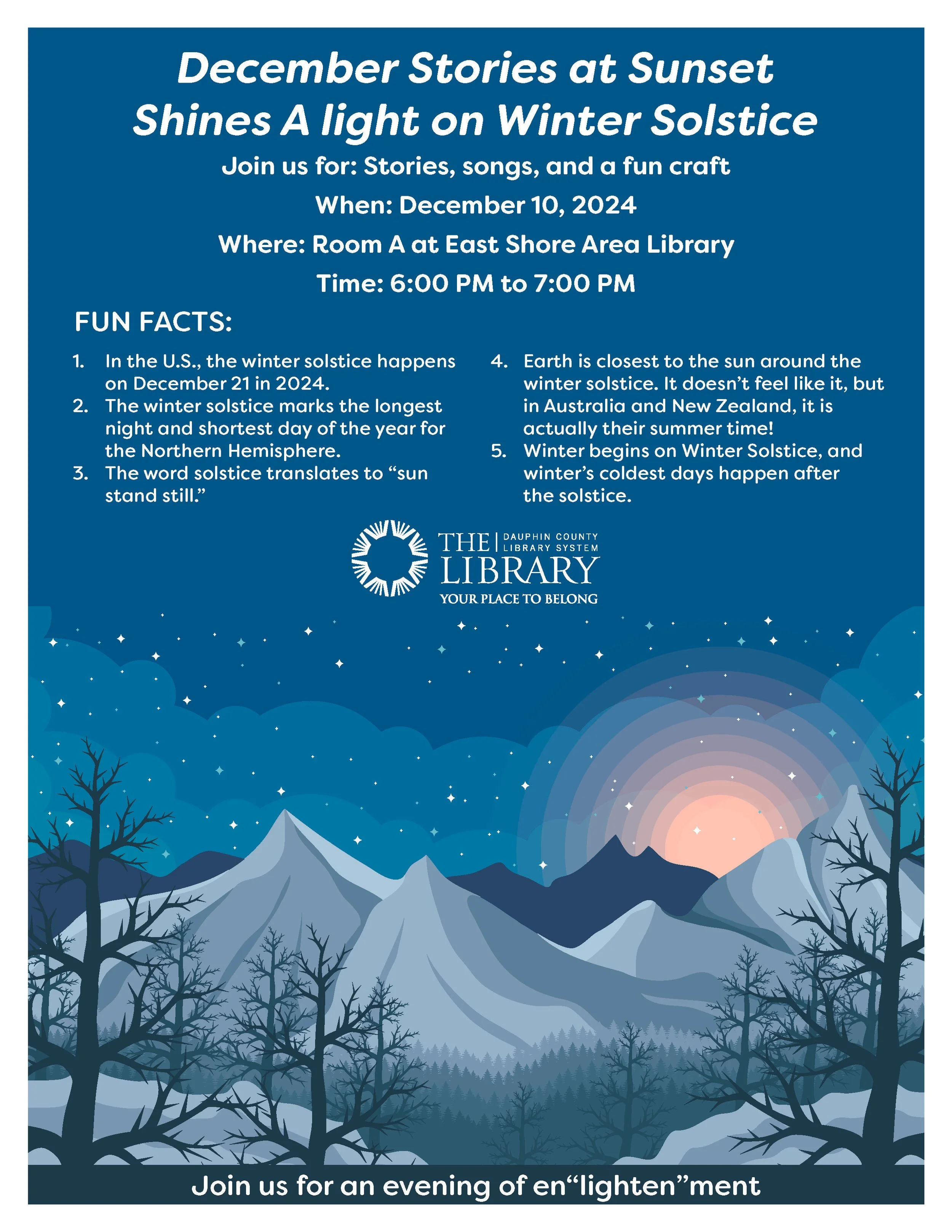 December Stories at Sunset
Shines A light on Winter Solstice

Join us for: Stories, songs, and a fun craft

When: December 10, 2024

Where: Room A at East Shore Area Library

Time: 6:00 PM to 7:00 PM

FUN FACTS:

1. In the U.S., the winter solstice happens on December 21 in 2024.
2. The winter solstice marks the longest night and shortest day of the year for the Northern Hemisphere.
3. The word solstice translates to "sun stand still."
4. Earth is closest to the sun around the winter solstice. It doesn't feel like it, but in Australia and New Zealand, it is actually their summer time!
5. Winter begins on Winter Solstice, and winter's coldest days happen after the solstice.

THE LIBRARY
DAUPHIN COUNTY LIBRARY SYSTEM
YOUR PLACE TO BELONG

Join us for an evening of en"lighten"ment